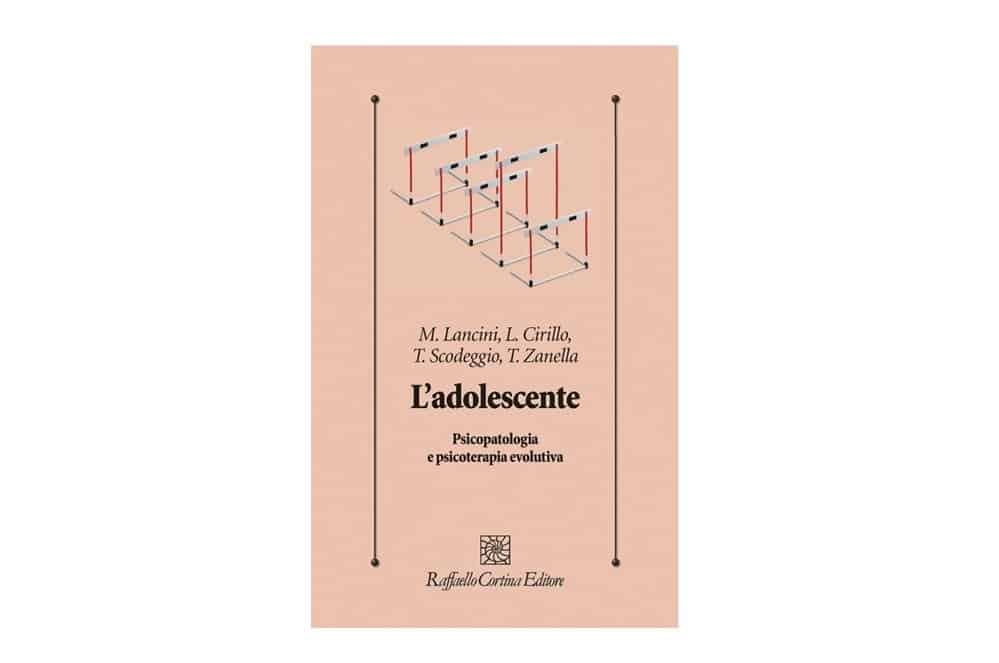 M. Lancini, L. Cirillo,
T. Scodeggio, T. Zanella

L'adolescente

Psicopatologia
e psicoterapia evolutiva

Raffaello Cortina Editore